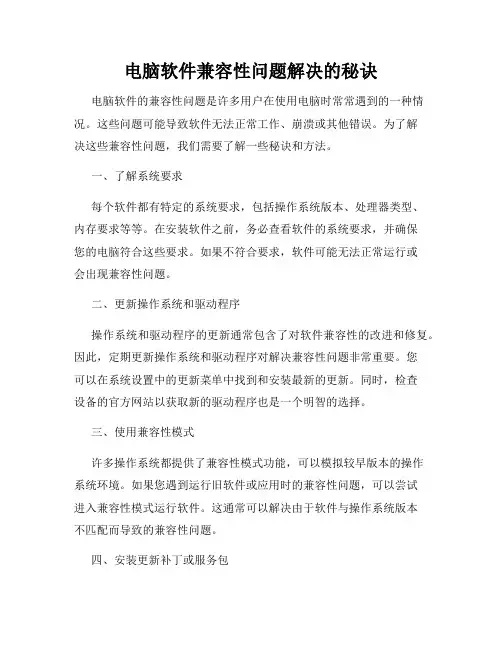 电脑软件兼容性问题解决的秘诀

电脑软件的兼容性问题是许多用户在使用电脑时常常遇到的一种情况。这些问题可能导致软件无法正常工作、崩溃或其他错误。为了解决这些兼容性问题，我们需要了解一些秘诀和方法。

一、了解系统要求

每个软件都有特定的系统要求，包括操作系统版本、处理器类型、内存要求等等。在安装软件之前，务必查看软件的系统要求，并确保您的电脑符合这些要求。如果不符合要求，软件可能无法正常运行或会出现兼容性问题。

二、更新操作系统和驱动程序

操作系统和驱动程序的更新通常包含了对软件兼容性的改进和修复。因此，定期更新操作系统和驱动程序对解决兼容性问题非常重要。您可以在系统设置中的更新菜单中找到和安装最新的更新。同时，检查设备的官方网站以获取新的驱动程序也是一个明智的选择。

三、使用兼容性模式

许多操作系统都提供了兼容性模式功能，可以模拟较早版本的操作系统环境。如果您遇到运行旧软件或应用时的兼容性问题，可以尝试进入兼容性模式运行软件。这通常可以解决由于软件与操作系统版本不匹配而导致的兼容性问题。

四、安装更新补丁或服务包